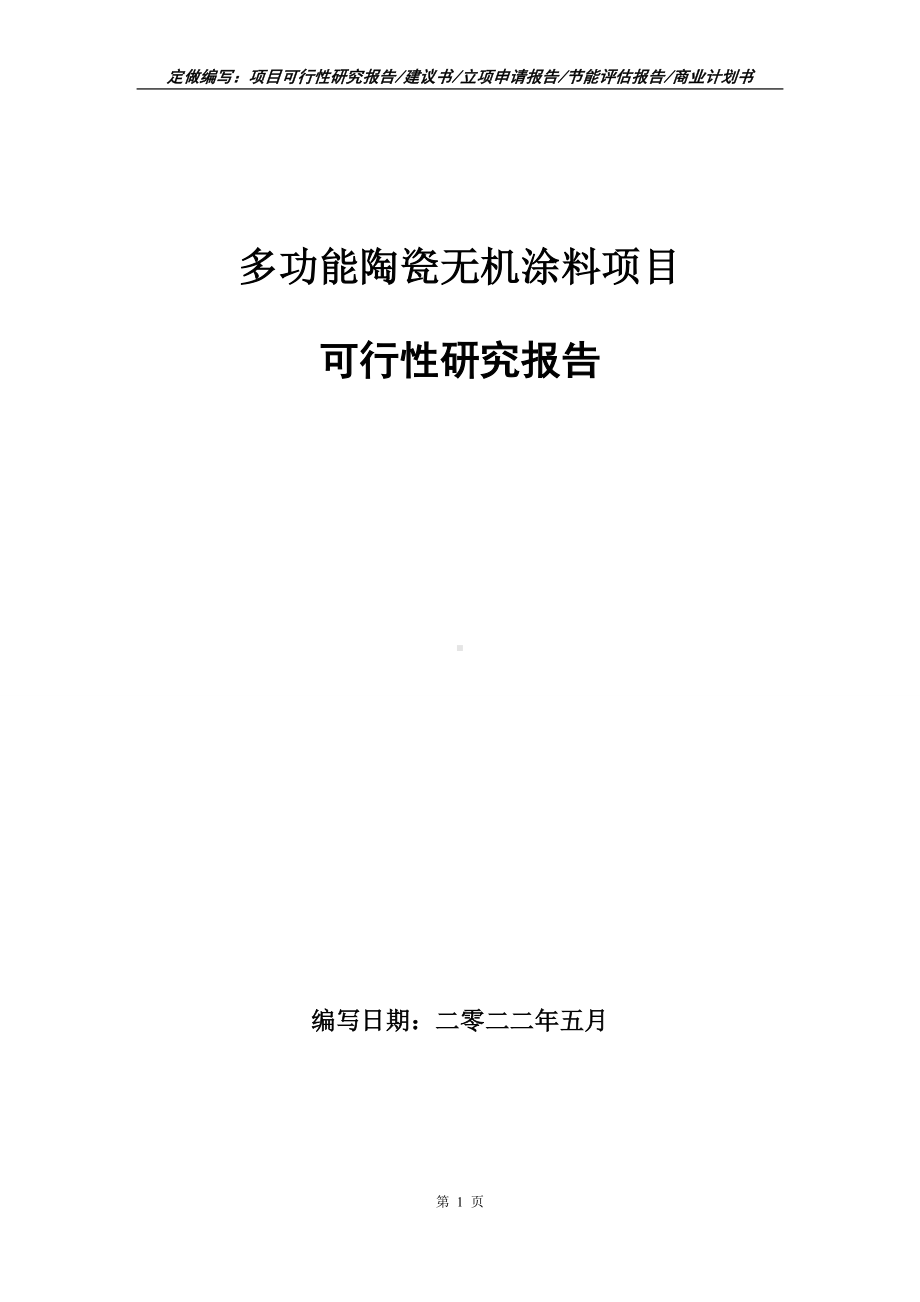 定做编写：项目可行性研究报告/建议书/立项申请报告/节能评估报告/商业计划书

多功能陶瓷无机涂料项目

可行性研究报告

编写日期：二零二二年五月

第 1 页